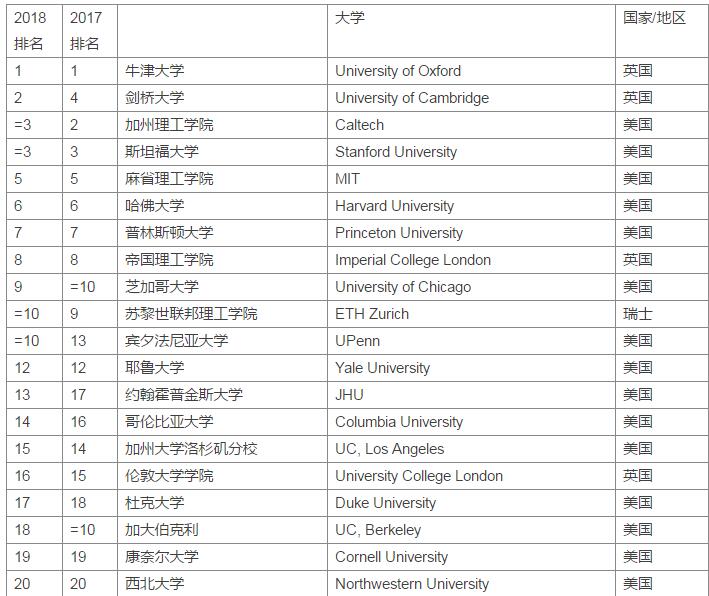 | 2018 排名 | 2017 排名 | | 大学 | 国家/地区 |
|---|---|---|---|---|
| 1 | 1 | 牛津大学 | University of Oxford | 英国 |
| 2 | 4 | 剑桥大学 | University of Cambridge | 英国 |
| =3 | 2 | 加州理工学院 | Caltech | 美国 |
| =3 | 3 | 斯坦福大学 | Stanford University | 美国 |
| 5 | 5 | 麻省理工学院 | MIT | 美国 |
| 6 | 6 | 哈佛大学 | Harvard University | 美国 |
| 7 | 7 | 普林斯顿大学 | Princeton University | 美国 |
| 8 | 8 | 帝国理工学院 | Imperial College London | 英国 |
| 9 | =10 | 芝加哥大学 | University of Chicago | 美国 |
| =10 | 9 | 苏黎世联邦理工学院 | ETH Zurich | 瑞士 |
| =10 | 13 | 宾夕法尼亚大学 | UPenn | 美国 |
| 12 | 12 | 耶鲁大学 | Yale University | 美国 |
| 13 | 17 | 约翰霍普金斯大学 | JHU | 美国 |
| 14 | 16 | 哥伦比亚大学 | Columbia University | 美国 |
| 15 | 14 | 加州大学洛杉矶分校 | UC, Los Angeles | 美国 |
| 16 | 15 | 伦敦大学学院 | University College London | 英国 |
| 17 | 18 | 杜克大学 | Duke University | 美国 |
| 18 | =10 | 加大伯克利 | UC, Berkeley | 美国 |
| 19 | 19 | 康奈尔大学 | Cornell University | 美国 |
| 20 | 20 | 西北大学 | Northwestern University | 美国 |